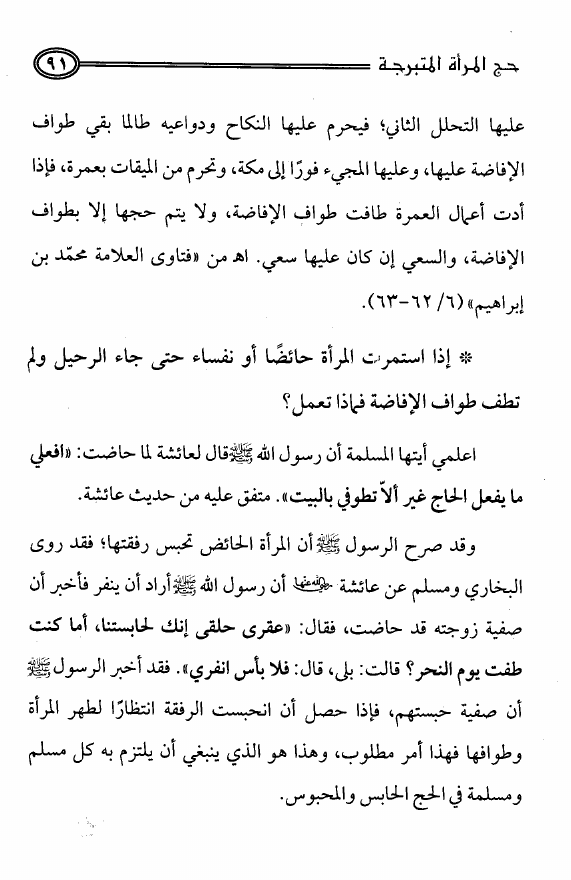 حج المرأة المتبرجة ٩١

عليها التحلل الثاني؛ فيحرم عليها النكاح ودواعيه طالما بقي طواف الإفاضة عليها، وعليها المجيء فورًا إلى مكة، وتحرم من الميقات بعمرة، فإذا أدت أعمال العمرة طافت طواف الإفاضة، ولا يتم حجها إلا بطواف الإفاضة، والسعي إن كان عليها سعي. اهـ من «فتاوى العلامة محمّد بن إبراهيم» (٦/ ٦٢-٦٣).

* إذا استمرت المرأة حائضًا أو نفساء حتى جاء الرحيل ولم تطف طواف الإفاضة فماذا تعمل؟

اعلمي أيتها المسلمة أن رسول الله ﷺ قال لعائشة لما حاضت: «افعلي ما يفعل الحاج غير ألاّ تطوفي بالبيت». متفق عليه من حديث عائشة.

وقد صرح الرسول ﷺ أن المرأة الحائض تحبس رفقتها؛ فقد روى البخاري ومسلم عن عائشة رضي الله عنها أن رسول الله ﷺ أراد أن ينفر فأخبر أن صفية زوجته قد حاضت، فقال: «عقرى حلقى إنك لحابستنا، أما كنت طفت يوم النحر؟ قالت: بلى، قال: فلا بأس انفري». فقد أخبر الرسول ﷺ أن صفية حبستهم، فإذا حصل أن انحبست الرفقة انتظارًا لطهر المرأة وطوافها فهذا أمر مطلوب، وهذا هو الذي ينبغي أن يلتزم به كل مسلم ومسلمة في الحج الحابس والمحبوس.